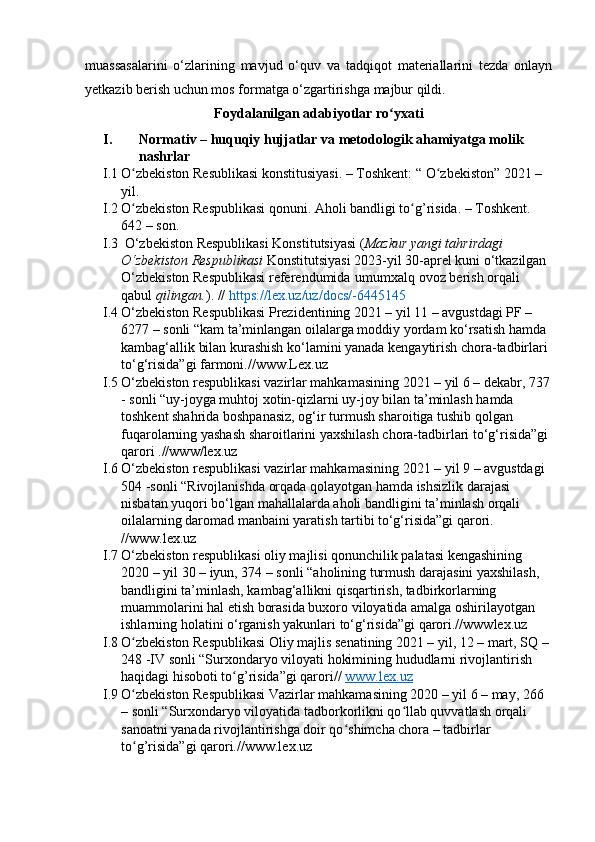 muassasalarini o‘zlarining mavjud o‘quv va tadqiqot materiallarini tezda onlayn yetkazib berish uchun mos formatga o‘zgartirishga majbur qildi.

Foydalanilgan adabiyotlar ro‘yxati

I. Normativ – huquqiy hujjatlar va metodologik ahamiyatga molik nashrlar

I.1 O‘zbekiston Resublikasi konstitusiyasi. – Toshkent: “ O‘zbekiston” 2021 – yil.

I.2 O‘zbekiston Respublikasi qonuni. Aholi bandligi to‘g’risida. – Toshkent. 642 – son.

I.3 O‘zbekiston Respublikasi Konstitutsiyasi (Mazkur yangi tahrirdagi O‘zbekiston Respublikasi Konstitutsiyasi 2023-yil 30-aprel kuni o‘tkazilgan O‘zbekiston Respublikasi referendumida umumxalq ovoz berish orqali qabul qilingan.). // https://lex.uz/uz/docs/-6445145

I.4 O‘zbekiston Respublikasi Prezidentining 2021 – yil 11 – avgustdagi PF – 6277 – sonli “kam ta’minlangan oilalarga moddiy yordam ko‘rsatish hamda kambag‘allik bilan kurashish ko‘lamini yanada kengaytirish chora-tadbirlari to‘g‘risida”gi farmoni.//www.Lex.uz

I.5 O‘zbekiston respublikasi vazirlar mahkamasining 2021 – yil 6 – dekabr, 737 - sonli “uy-joyga muhtoj xotin-qizlarni uy-joy bilan ta’minlash hamda toshkent shahrida boshpanasiz, og‘ir turmush sharoitiga tushib qolgan fuqarolarning yashash sharoitlarini yaxshilash chora-tadbirlari to‘g‘risida”gi qarori .//www/lex.uz

I.6 O‘zbekiston respublikasi vazirlar mahkamasining 2021 – yil 9 – avgustdagi 504 -sonli “Rivojlanishda orqada qolayotgan hamda ishsizlik darajasi nisbatan yuqori bo‘lgan mahallalarda aholi bandligini ta’minlash orqali oilalarning daromad manbaini yaratish tartibi to‘g‘risida”gi qarori. //www.lex.uz

I.7 O‘zbekiston respublikasi oliy majlisi qonunchilik palatasi kengashining 2020 – yil 30 – iyun, 374 – sonli “aholining turmush darajasini yaxshilash, bandligini ta’minlash, kambag‘allikni qisqartirish, tadbirkorlarning muammolarini hal etish borasida buxoro viloyatida amalga oshirilayotgan ishlarning holatini o‘rganish yakunlari to‘g‘risida”gi qarori.//wwwlex.uz

I.8 O‘zbekiston Respublikasi Oliy majlis senatining 2021 – yil, 12 – mart, SQ – 248 -IV sonli “Surxondaryo viloyati hokimining hududlarni rivojlantirish haqidagi hisoboti to‘g’risida”gi qarori// www.lex.uz

I.9 O‘zbekiston Respublikasi Vazirlar mahkamasining 2020 – yil 6 – may, 266 – sonli “Surxondaryo viloyatida tadborkorlikni qo‘llab quvvatlash orqali sanoatni yanada rivojlantirishga doir qo‘shimcha chora – tadbirlar to‘g’risida”gi qarori.//www.lex.uz